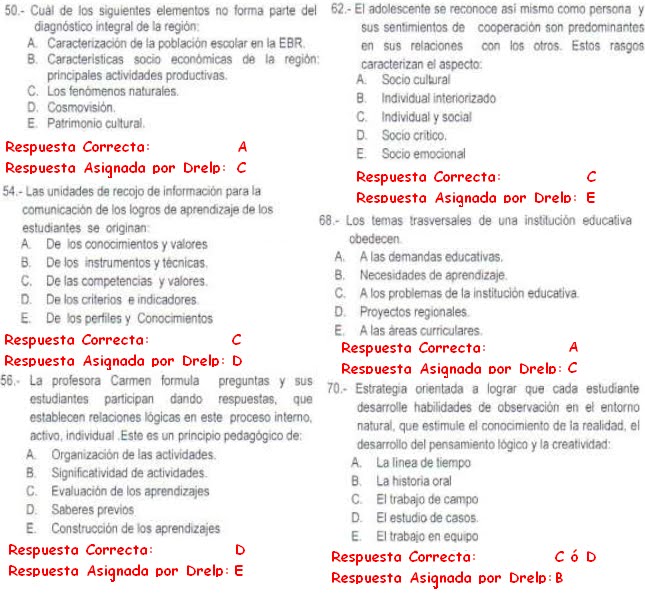 50.- Cuál de los siguientes elementos no forma parte del diagnóstico integral de la región:
A. Caracterización de la población escolar en la EBR.
B. Características socio económicas de la región: principales actividades productivas.
C. Los fenómenos naturales.
D. Cosmovisión.
E. Patrimonio cultural.

Respuesta Correcta: A
Respuesta Asignada por Drelp: C

54.- Las unidades de recojo de información para la comunicación de los logros de aprendizaje de los estudiantes se originan:
A. De los conocimientos y valores
B. De los instrumentos y técnicas.
C. De las competencias y valores.
D. De los criterios e indicadores.
E. De los perfiles y Conocimientos

Respuesta Correcta: C
Respuesta Asignada por Drelp: D

56.- La profesora Carmen formula preguntas y sus estudiantes participan dando respuestas, que establecen relaciones lógicas en este proceso interno, activo, individual .Este es un principio pedagógico de:
A. Organización de las actividades.
B. Significatividad de actividades.
C. Evaluación de los aprendizajes
D. Saberes previos
E. Construcción de los aprendizajes

Respuesta Correcta: D
Respuesta Asignada por Drelp: E

62.- El adolescente se reconoce así mismo como persona y sus sentimientos de cooperación son predominantes en sus relaciones con los otros. Estos rasgos caracterizan el aspecto:
A. Socio cultural
B. Individual interiorizado
C. Individual y social
D. Socio crítico.
E. Socio emocional

Respuesta Correcta: C
Respuesta Asignada por Drelp: E

68.- Los temas trasversales de una institución educativa obedecen.
A. A las demandas educativas.
B. Necesidades de aprendizaje.
C. A los problemas de la institución educativa.
D. Proyectos regionales.
E. A las áreas curriculares.

Respuesta Correcta: A
Respuesta Asignada por Drelp: C

70.- Estrategia orientada a lograr que cada estudiante desarrolle habilidades de observación en el entorno natural, que estimule el conocimiento de la realidad, el desarrollo del pensamiento lógico y la creatividad:
A. La línea de tiempo
B. La historia oral
C. El trabajo de campo
D. El estudio de casos.
E. El trabajo en equipo

Respuesta Correcta: C ó D
Respuesta Asignada por Drelp: B